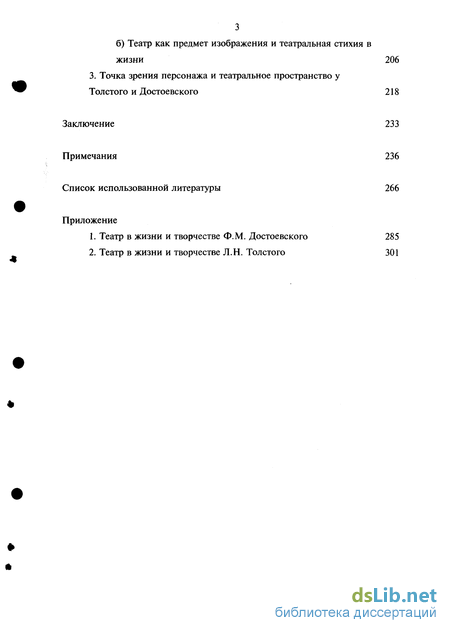 3

б) Театр как предмет изображения и театральная стихия в жизни 206

3. Точка зрения персонажа и театральное пространство у Толстого и Достоевского 218

Заключение 233

Примечания 236

Список использованной литературы 266

Приложение

1. Театр в жизни и творчестве Ф.М. Достоевского 285

2. Театр в жизни и творчестве Л.Н. Толстого 301

dsLib.net
библиотека диссертаций